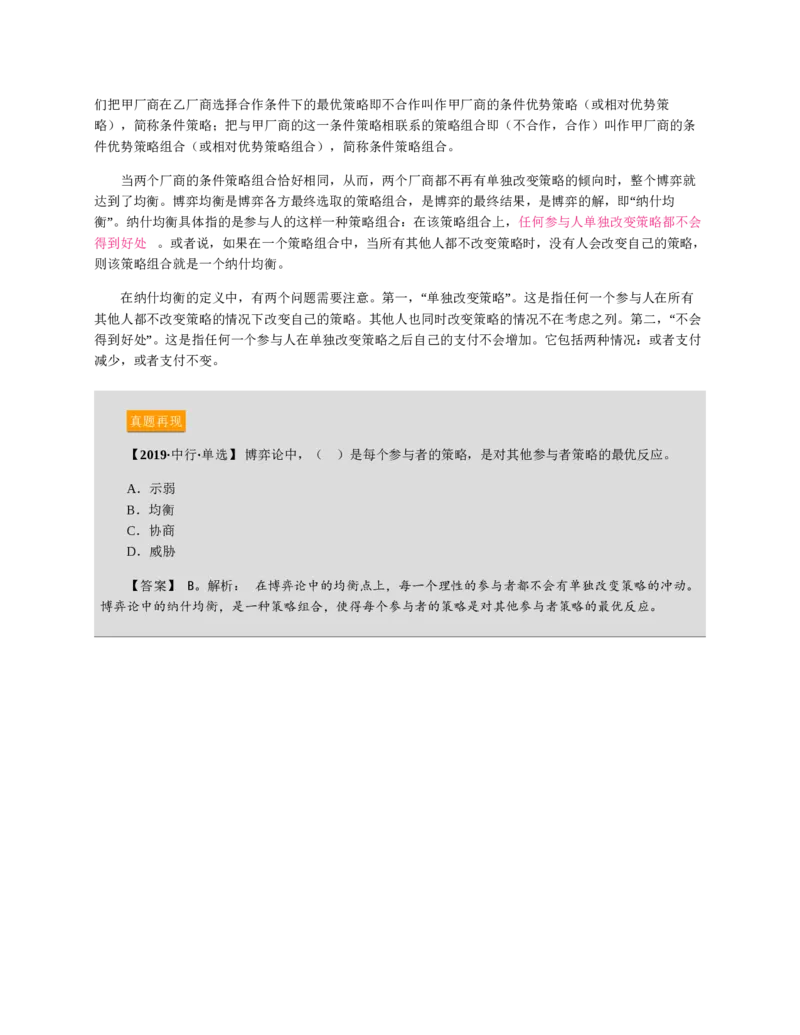 们把甲厂商在乙厂商选择合作条件下的最优策略即不合作叫作甲厂商的条件优势策略（或相对优势策略），简称条件策略；把与甲厂商的这一条件策略相联系的策略组合即（不合作，合作）叫作甲厂商的条件优势策略组合（或相对优势策略组合），简称条件策略组合。

当两个厂商的条件策略组合恰好相同，从而，两个厂商都不再有单独改变策略的倾向时，整个博弈就达到了均衡。博弈均衡是博弈各方最终选取的策略组合，是博弈的最终结果，是博弈的解，即“纳什均衡”。纳什均衡具体指的是参与人的这样一种策略组合：在该策略组合上，任何参与人单独改变策略都不会得到好处 。或者说，如果在一个策略组合中，当所有其他人都不改变策略时，没有人会改变自己的策略，则该策略组合就是一个纳什均衡。

在纳什均衡的定义中，有两个问题需要注意。第一，“单独改变策略”。这是指任何一个参与人在所有其他人都不改变策略的情况下改变自己的策略。其他人也同时改变策略的情况不在考虑之列。第二，“不会得到好处”。这是指任何一个参与人在单独改变策略之后自己的支付不会增加。它包括两种情况：或者支付减少，或者支付不变。

真题再现

【2019·中行·单选】博弈论中，（ ）是每个参与者的策略，是对其他参与者策略的最优反应。

A．示弱
B．均衡
C．协商
D．威胁

【答案】 B。解析： 在博弈论中的均衡点上，每一个理性的参与者都不会有单独改变策略的冲动。博弈论中的纳什均衡，是一种策略组合，使得每个参与者的策略是对其他参与者策略的最优反应。